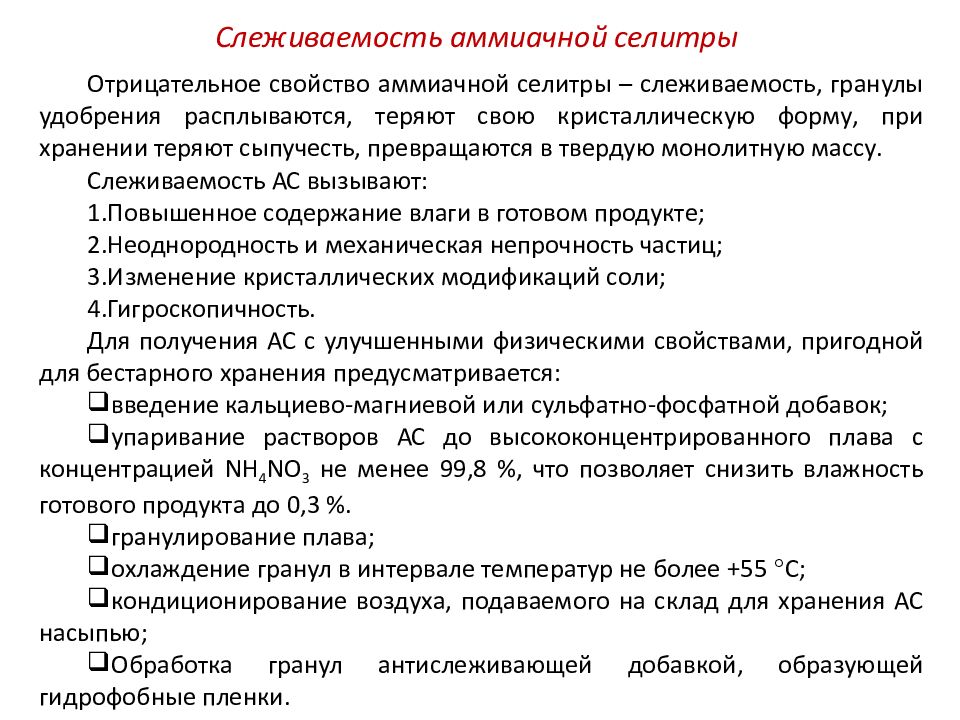 Слеживаемость аммиачной селитры

Отрицательное свойство аммиачной селитры – слеживаемость, гранулы удобрения расплываются, теряют свою кристаллическую форму, при хранении теряют сыпучесть, превращаются в твердую монолитную массу.

Слеживаемость АС вызывают:

1.Повышенное содержание влаги в готовом продукте;

2.Неоднородность и механическая непрочность частиц;

3.Изменение кристаллических модификаций соли;

4.Гигроскопичность.

Для получения АС с улучшенными физическими свойствами, пригодной для бестарного хранения предусматривается:

❑введение кальциево-магниевой или сульфатно-фосфатной добавок;

❑упаривание растворов АС до высококонцентрированного плава с концентрацией $NH_4NO_3$ не менее 99,8 %, что позволяет снизить влажность готового продукта до 0,3 %.

❑гранулирование плава;

❑охлаждение гранул в интервале температур не более +55 °С;

❑кондиционирование воздуха, подаваемого на склад для хранения АС насыпью;

❑Обработка гранул антислеживающей добавкой, образующей гидрофобные пленки.